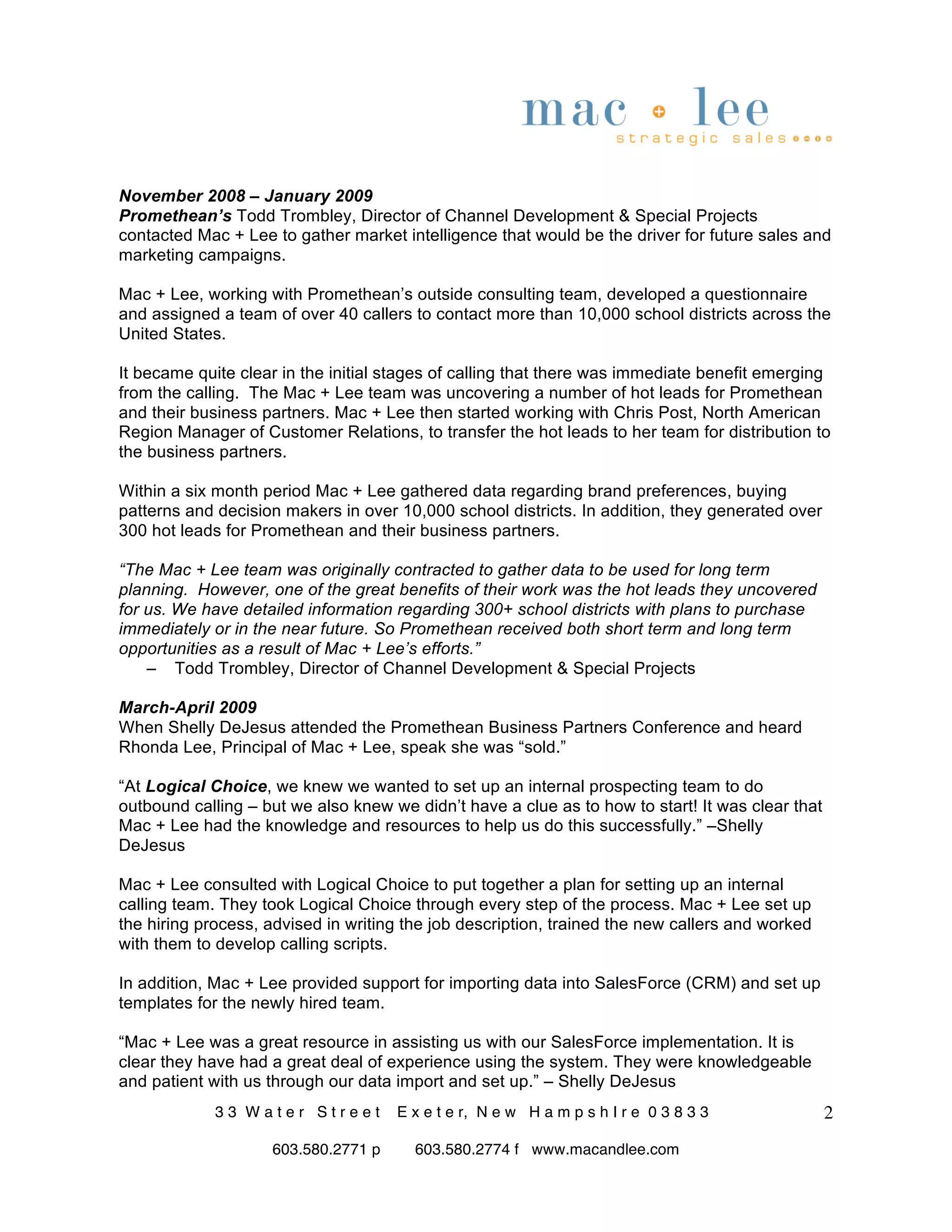 mac + lee
strategic sales

November 2008 – January 2009
Promethean's Todd Trombley, Director of Channel Development & Special Projects contacted Mac + Lee to gather market intelligence that would be the driver for future sales and marketing campaigns.

Mac + Lee, working with Promethean's outside consulting team, developed a questionnaire and assigned a team of over 40 callers to contact more than 10,000 school districts across the United States.

It became quite clear in the initial stages of calling that there was immediate benefit emerging from the calling. The Mac + Lee team was uncovering a number of hot leads for Promethean and their business partners. Mac + Lee then started working with Chris Post, North American Region Manager of Customer Relations, to transfer the hot leads to her team for distribution to the business partners.

Within a six month period Mac + Lee gathered data regarding brand preferences, buying patterns and decision makers in over 10,000 school districts. In addition, they generated over 300 hot leads for Promethean and their business partners.

"The Mac + Lee team was originally contracted to gather data to be used for long term planning. However, one of the great benefits of their work was the hot leads they uncovered for us. We have detailed information regarding 300+ school districts with plans to purchase immediately or in the near future. So Promethean received both short term and long term opportunities as a result of Mac + Lee's efforts."
– Todd Trombley, Director of Channel Development & Special Projects

March-April 2009
When Shelly DeJesus attended the Promethean Business Partners Conference and heard Rhonda Lee, Principal of Mac + Lee, speak she was "sold."

"At Logical Choice, we knew we wanted to set up an internal prospecting team to do outbound calling – but we also knew we didn't have a clue as to how to start! It was clear that Mac + Lee had the knowledge and resources to help us do this successfully." –Shelly DeJesus

Mac + Lee consulted with Logical Choice to put together a plan for setting up an internal calling team. They took Logical Choice through every step of the process. Mac + Lee set up the hiring process, advised in writing the job description, trained the new callers and worked with them to develop calling scripts.

In addition, Mac + Lee provided support for importing data into SalesForce (CRM) and set up templates for the newly hired team.

"Mac + Lee was a great resource in assisting us with our SalesForce implementation. It is clear they have had a great deal of experience using the system. They were knowledgeable and patient with us through our data import and set up." – Shelly DeJesus

33 Water Street Exeter, New HampshIre 03833 2

603.580.2771 p 603.580.2774 f www.macandlee.com